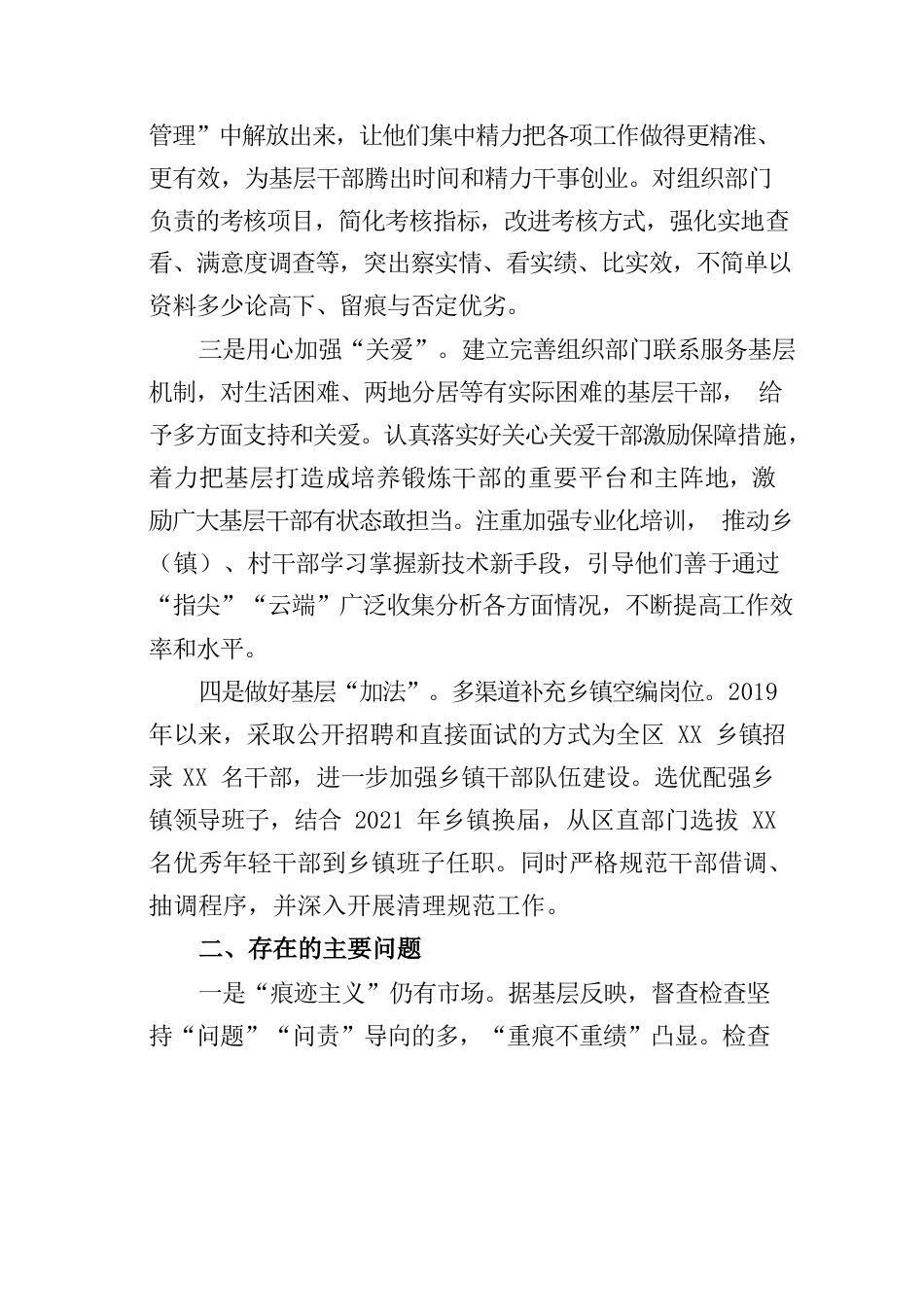 管理”中解放出来，让他们集中精力把各项工作做得更精准、更有效，为基层干部腾出时间和精力干事创业。对组织部门负责的考核项目，简化考核指标，改进考核方式，强化实地查看、满意度调查等，突出察实情、看实绩、比实效，不简单以资料多少论高下、留痕与否定优劣。

三是用心加强“关爱”。建立完善组织部门联系服务基层机制，对生活困难、两地分居等有实际困难的基层干部，给予多方面支持和关爱。认真落实好关心关爱干部激励保障措施，着力把基层打造成培养锻炼干部的重要平台和主阵地，激励广大基层干部有状态敢担当。注重加强专业化培训，推动乡（镇）、村干部学习掌握新技术新手段，引导他们善于通过“指尖”“云端”广泛收集分析各方面情况，不断提高工作效率和水平。

四是做好基层“加法”。多渠道补充乡镇空编岗位。2019年以来，采取公开招聘和直接面试的方式为全区 XX 乡镇招录 XX 名干部，进一步加强乡镇干部队伍建设。选优配强乡镇领导班子，结合 2021 年乡镇换届，从区直部门选拔 XX 名优秀年轻干部到乡镇班子任职。同时严格规范干部借调、抽调程序，并深入开展清理规范工作。

二、存在的主要问题

一是“痕迹主义”仍有市场。据基层反映，督查检查坚持“问题”“问责”导向的多，“重痕不重绩”凸显。检查